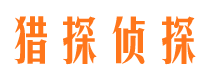 猎探侦探